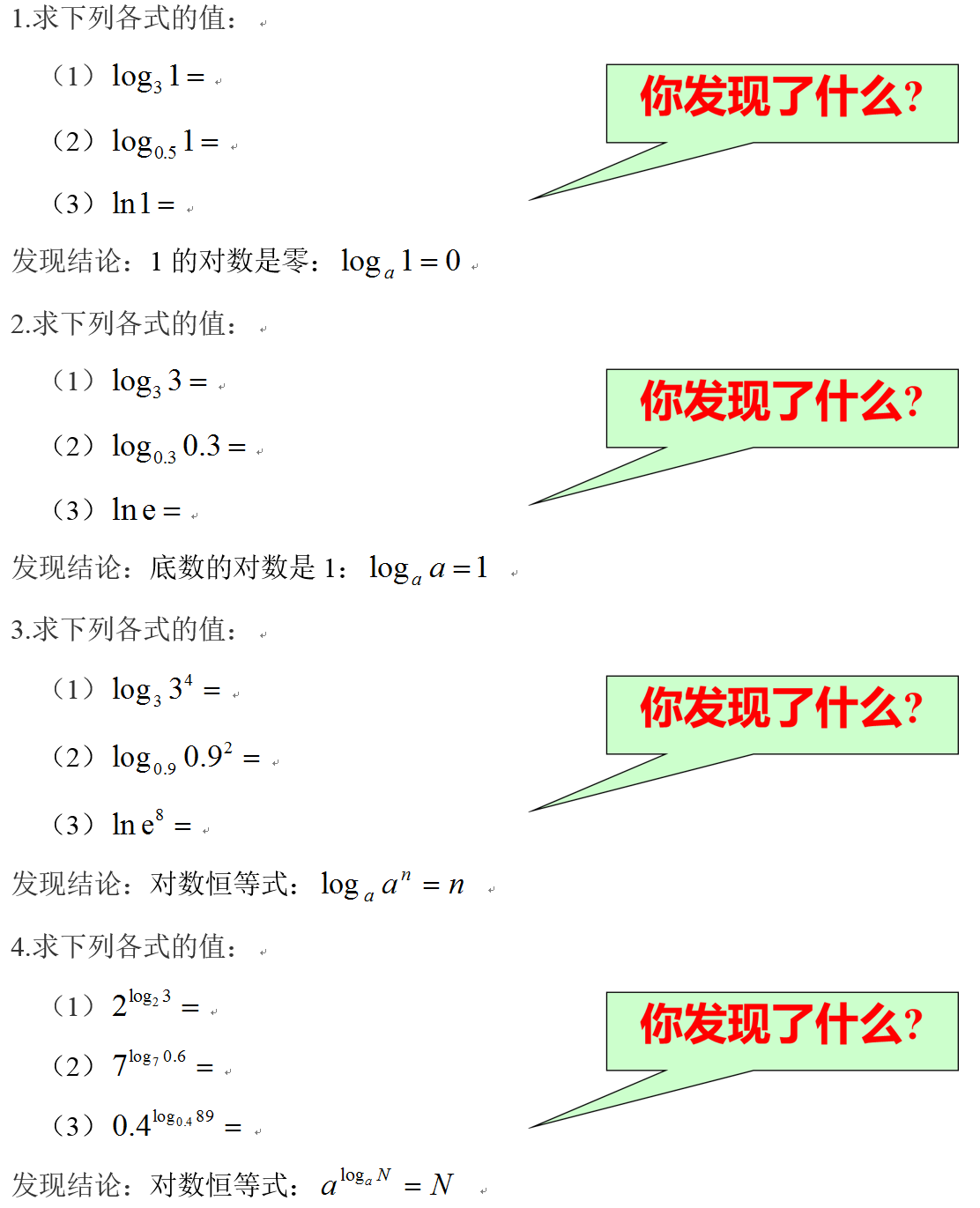 1.求下列各式的值：

（1）$\log_3 1=$

（2）$\log_{0.5} 1=$

（3）$\ln 1=$

你发现了什么?

发现结论：1 的对数是零：$\log_a 1=0$

2.求下列各式的值：

（1）$\log_3 3=$

（2）$\log_{0.3} 0.3=$

（3）$\ln e=$

你发现了什么?

发现结论：底数的对数是 1：$\log_a a=1$

3.求下列各式的值：

（1）$\log_3 3^4=$

（2）$\log_{0.9} 0.9^2=$

（3）$\ln e^8=$

你发现了什么?

发现结论：对数恒等式：$\log_a a^n=n$

4.求下列各式的值：

（1）$2^{\log_2 3}=$

（2）$7^{\log_7 0.6}=$

（3）$0.4^{\log_{0.4} 89}=$

你发现了什么?

发现结论：对数恒等式：$a^{\log_a N}=N$